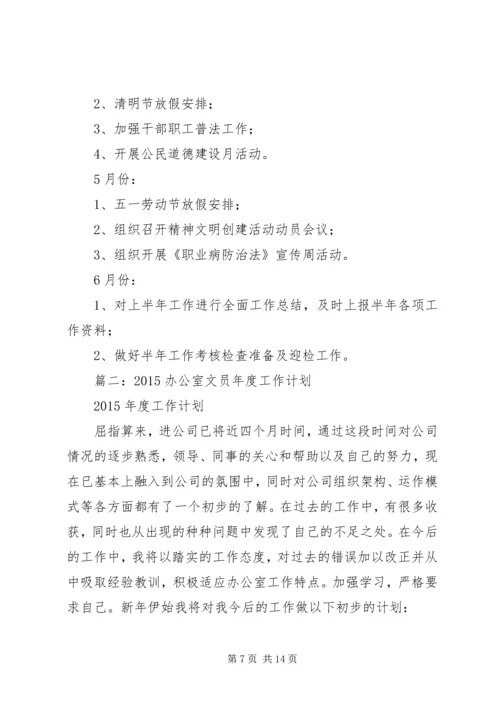 2、清明节放假安排；

3、加强干部职工普法工作；

4、开展公民道德建设月活动。

5月份：

1、五一劳动节放假安排；

2、组织召开精神文明创建活动动员会议；

3、组织开展《职业病防治法》宣传周活动。

6月份：

1、对上半年工作进行全面工作总结，及时上报半年各项工作资料；

2、做好半年工作考核检查准备及迎检工作。

篇二：2015办公室文员年度工作计划

2015年度工作计划

屈指算来，进公司已将近四个月时间，通过这段时间对公司情况的逐步熟悉，领导、同事的关心和帮助以及自己的努力，现在已基本上融入到公司的氛围中，同时对公司组织架构、运作模式等各方面都有了一个初步的了解。在过去的工作中，有很多收获，同时也从出现的种种问题中发现了自己的不足之处。在今后的工作中，我将以踏实的工作态度，对过去的错误加以改正并从中吸取经验教训，积极适应办公室工作特点。加强学习，严格要求自己。新年伊始我将对我今后的工作做以下初步的计划：

第7页 共14页